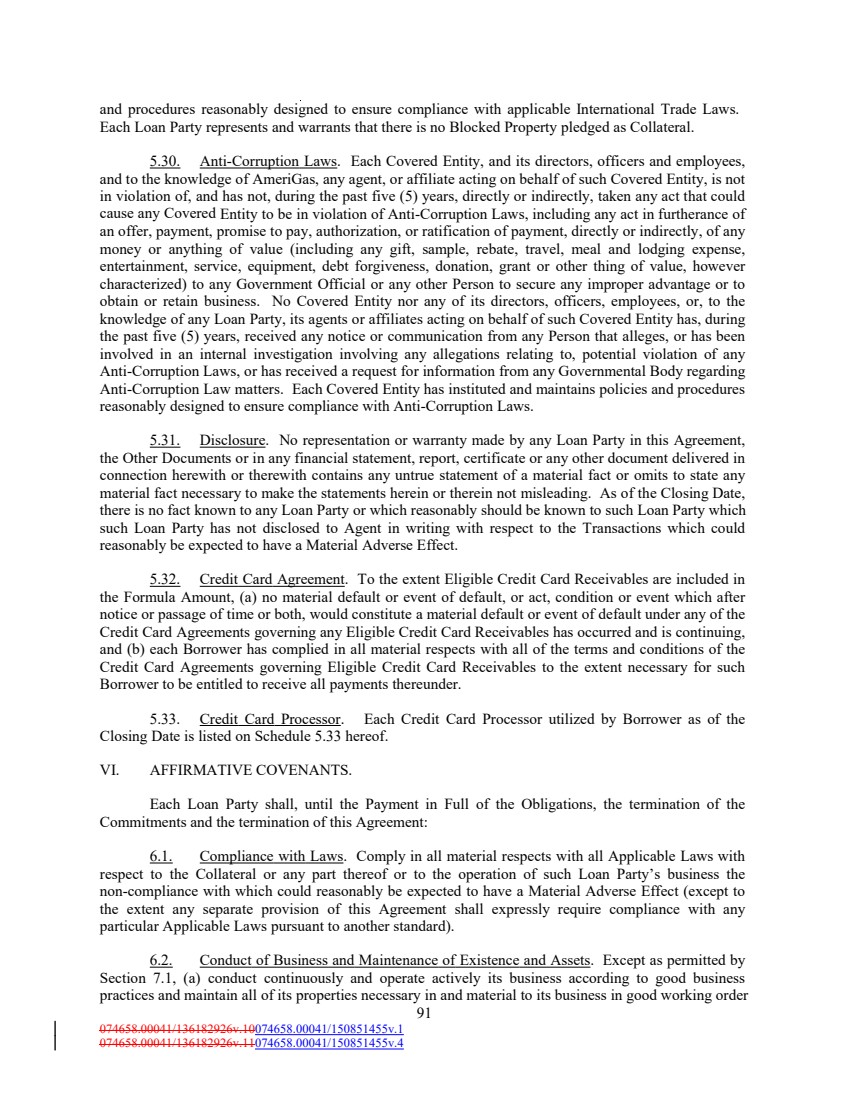 and procedures reasonably designed to ensure compliance with applicable International Trade Laws. Each Loan Party represents and warrants that there is no Blocked Property pledged as Collateral.

5.30. Anti-Corruption Laws. Each Covered Entity, and its directors, officers and employees, and to the knowledge of AmeriGas, any agent, or affiliate acting on behalf of such Covered Entity, is not in violation of, and has not, during the past five (5) years, directly or indirectly, taken any act that could cause any Covered Entity to be in violation of Anti-Corruption Laws, including any act in furtherance of an offer, payment, promise to pay, authorization, or ratification of payment, directly or indirectly, of any money or anything of value (including any gift, sample, rebate, travel, meal and lodging expense, entertainment, service, equipment, debt forgiveness, donation, grant or other thing of value, however characterized) to any Government Official or any other Person to secure any improper advantage or to obtain or retain business. No Covered Entity nor any of its directors, officers, employees, or, to the knowledge of any Loan Party, its agents or affiliates acting on behalf of such Covered Entity has, during the past five (5) years, received any notice or communication from any Person that alleges, or has been involved in an internal investigation involving any allegations relating to, potential violation of any Anti-Corruption Laws, or has received a request for information from any Governmental Body regarding Anti-Corruption Law matters. Each Covered Entity has instituted and maintains policies and procedures reasonably designed to ensure compliance with Anti-Corruption Laws.

5.31. Disclosure. No representation or warranty made by any Loan Party in this Agreement, the Other Documents or in any financial statement, report, certificate or any other document delivered in connection herewith or therewith contains any untrue statement of a material fact or omits to state any material fact necessary to make the statements herein or therein not misleading. As of the Closing Date, there is no fact known to any Loan Party or which reasonably should be known to such Loan Party which such Loan Party has not disclosed to Agent in writing with respect to the Transactions which could reasonably be expected to have a Material Adverse Effect.

5.32. Credit Card Agreement. To the extent Eligible Credit Card Receivables are included in the Formula Amount, (a) no material default or event of default, or act, condition or event which after notice or passage of time or both, would constitute a material default or event of default under any of the Credit Card Agreements governing any Eligible Credit Card Receivables has occurred and is continuing, and (b) each Borrower has complied in all material respects with all of the terms and conditions of the Credit Card Agreements governing Eligible Credit Card Receivables to the extent necessary for such Borrower to be entitled to receive all payments thereunder.

5.33. Credit Card Processor. Each Credit Card Processor utilized by Borrower as of the Closing Date is listed on Schedule 5.33 hereof.

VI. AFFIRMATIVE COVENANTS.

Each Loan Party shall, until the Payment in Full of the Obligations, the termination of the Commitments and the termination of this Agreement:

6.1. Compliance with Laws. Comply in all material respects with all Applicable Laws with respect to the Collateral or any part thereof or to the operation of such Loan Party's business the non-compliance with which could reasonably be expected to have a Material Adverse Effect (except to the extent any separate provision of this Agreement shall expressly require compliance with any particular Applicable Laws pursuant to another standard).

6.2. Conduct of Business and Maintenance of Existence and Assets. Except as permitted by Section 7.1, (a) conduct continuously and operate actively its business according to good business practices and maintain all of its properties necessary in and material to its business in good working order

91

074658.00041/136182926v.10074658.00041/150851455v.1
074658.00041/136182926v.11074658.00041/150851455v.4